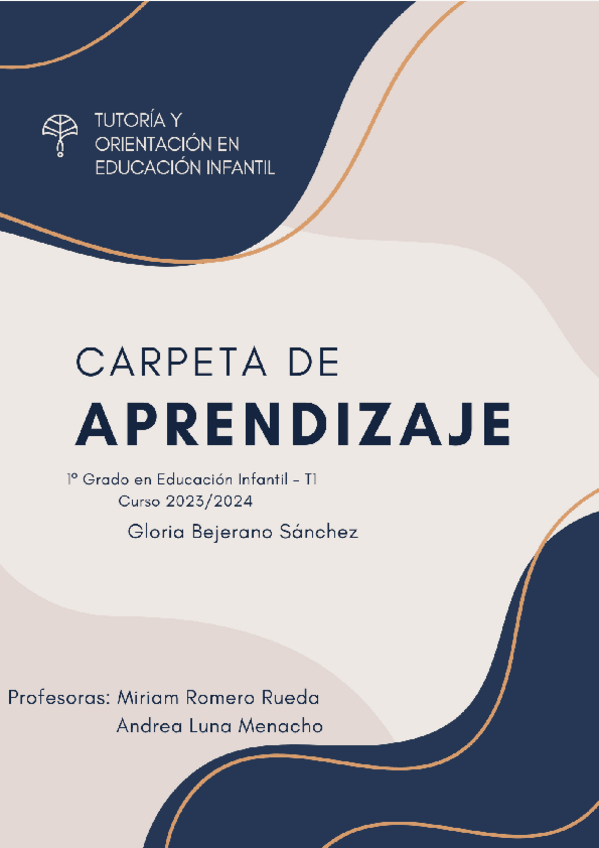 TUTORÍA Y ORIENTACIÓN EN EDUCACIÓN INFANTIL

CARPETA DE
APRENDIZAJE

1º Grado en Educación Infantil - T1
Curso 2023/2024

Gloria Bejerano Sánchez

Profesoras: Miriam Romero Rueda
Andrea Luna Menacho